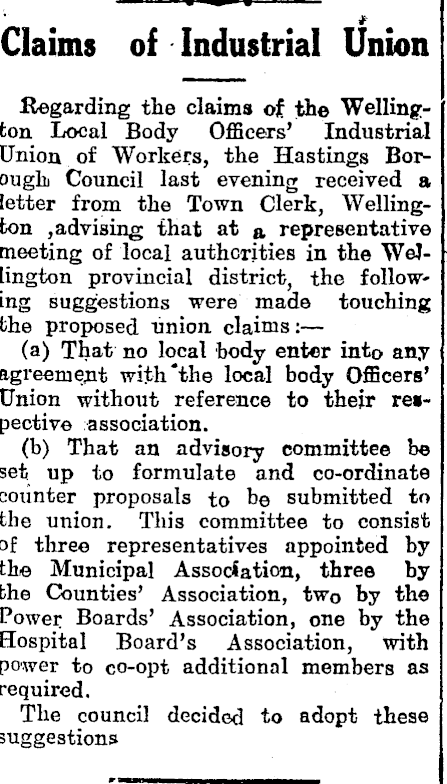 Claims of Industrial Union

Regarding the claims of the Wellington Local Body Officers' Industrial Union of Workers, the Hastings Borough Council last evening received a letter from the Town Clerk, Wellington ,advising that at a representative meeting of local authorities in the Wellington provincial district, the following suggestions were made touching the proposed union claims:—

(a) That no local body enter into any agreement with the local body Officers' Union without reference to their respective association.

(b) That an advisory committee be set up to formulate and co-ordinate counter proposals to be submitted to the union. This committee to consist of three representatives appointed by the Municipal Association, three by the Counties' Association, two by the Power Boards' Association, one by the Hospital Board's Association, with power to co-opt additional members as required.

The council decided to adopt these suggestions